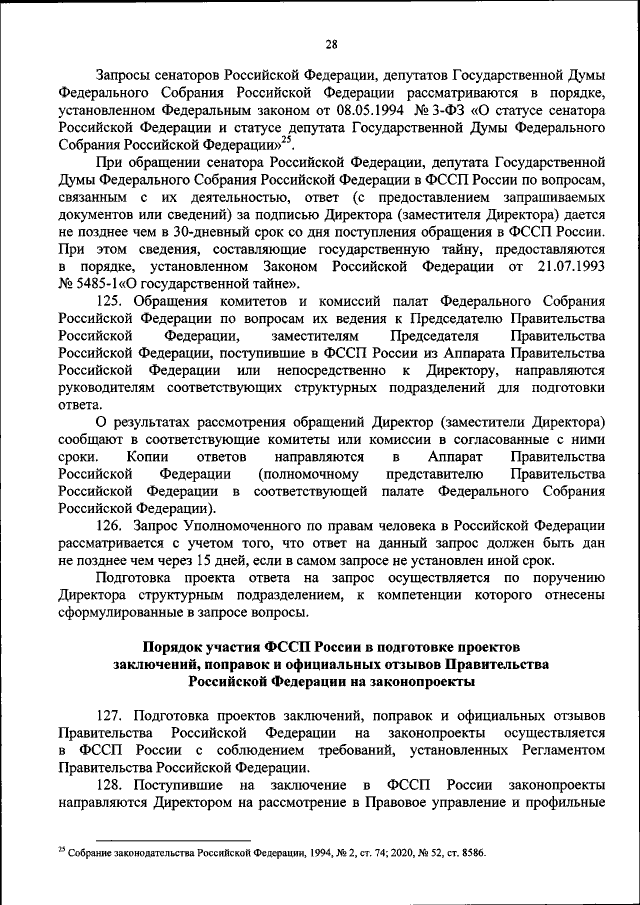 28

Запросы сенаторов Российской Федерации, депутатов Государственной Думы Федерального Собрания Российской Федерации рассматриваются в порядке, установленном Федеральным законом от 08.05.1994 № 3-ФЗ «О статусе сенатора Российской Федерации и статусе депутата Государственной Думы Федерального Собрания Российской Федерации»$^{25}$.

При обращении сенатора Российской Федерации, депутата Государственной Думы Федерального Собрания Российской Федерации в ФССП России по вопросам, связанным с их деятельностью, ответ (с предоставлением запрашиваемых документов или сведений) за подписью Директора (заместителя Директора) дается не позднее чем в 30-дневный срок со дня поступления обращения в ФССП России. При этом сведения, составляющие государственную тайну, предоставляются в порядке, установленном Законом Российской Федерации от 21.07.1993 № 5485-1«О государственной тайне».

125. Обращения комитетов и комиссий палат Федерального Собрания Российской Федерации по вопросам их ведения к Председателю Правительства Российской Федерации, заместителям Председателя Правительства Российской Федерации, поступившие в ФССП России из Аппарата Правительства Российской Федерации или непосредственно к Директору, направляются руководителям соответствующих структурных подразделений для подготовки ответа.

О результатах рассмотрения обращений Директор (заместители Директора) сообщают в соответствующие комитеты или комиссии в согласованные с ними сроки. Копии ответов направляются в Аппарат Правительства Российской Федерации (полномочному представителю Правительства Российской Федерации в соответствующей палате Федерального Собрания Российской Федерации).

126. Запрос Уполномоченного по правам человека в Российской Федерации рассматривается с учетом того, что ответ на данный запрос должен быть дан не позднее чем через 15 дней, если в самом запросе не установлен иной срок.

Подготовка проекта ответа на запрос осуществляется по поручению Директора структурным подразделением, к компетенции которого отнесены сформулированные в запросе вопросы.

Порядок участия ФССП России в подготовке проектов заключений, поправок и официальных отзывов Правительства Российской Федерации на законопроекты

127. Подготовка проектов заключений, поправок и официальных отзывов Правительства Российской Федерации на законопроекты осуществляется в ФССП России с соблюдением требований, установленных Регламентом Правительства Российской Федерации.

128. Поступившие на заключение в ФССП России законопроекты направляются Директором на рассмотрение в Правовое управление и профильные

$^{25}$ Собрание законодательства Российской Федерации, 1994, № 2, ст. 74; 2020, № 52, ст. 8586.